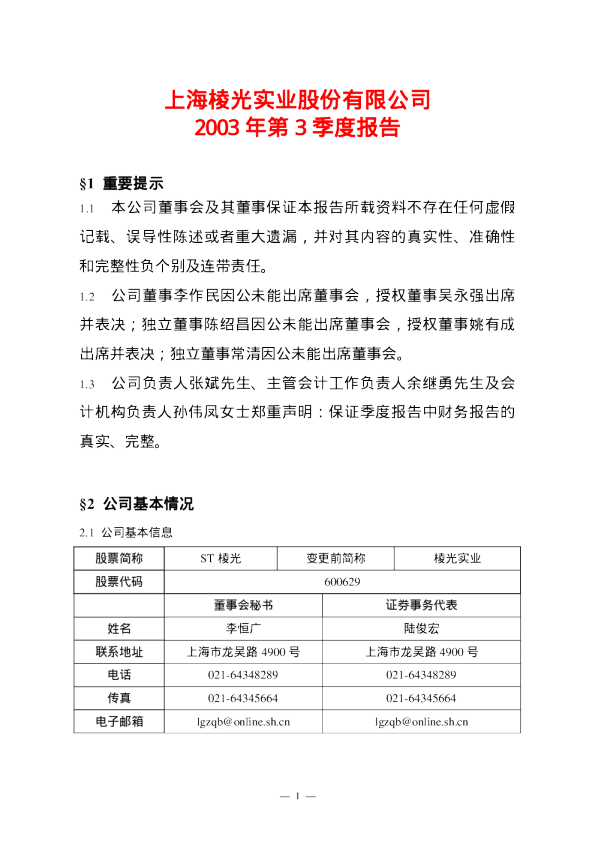 上海棱光实业股份有限公司
2003 年第 3 季度报告

§1 重要提示

1.1 本公司董事会及其董事保证本报告所载资料不存在任何虚假记载、误导性陈述或者重大遗漏，并对其内容的真实性、准确性和完整性负个别及连带责任。

1.2 公司董事李作民因公未能出席董事会，授权董事吴永强出席并表决；独立董事陈绍昌因公未能出席董事会，授权董事姚有成出席并表决；独立董事常清因公未能出席董事会。

1.3 公司负责人张斌先生、主管会计工作负责人余继勇先生及会计机构负责人孙伟凤女士郑重声明：保证季度报告中财务报告的真实、完整。

§2 公司基本情况

2.1 公司基本信息

| 股票简称 | ST 棱光 | 变更前简称 | 棱光实业 |
|---|---|---|---|
| 股票代码 | 600629 | | |
| | 董事会秘书 | 证券事务代表 | |
| 姓名 | 李恒广 | 陆俊宏 | |
| 联系地址 | 上海市龙吴路 4900 号 | 上海市龙吴路 4900 号 | |
| 电话 | 021-64348289 | 021-64348289 | |
| 传真 | 021-64345664 | 021-64345664 | |
| 电子邮箱 | lgzqb@online.sh.cn | lgzqb@online.sh.cn | |

— 1 —